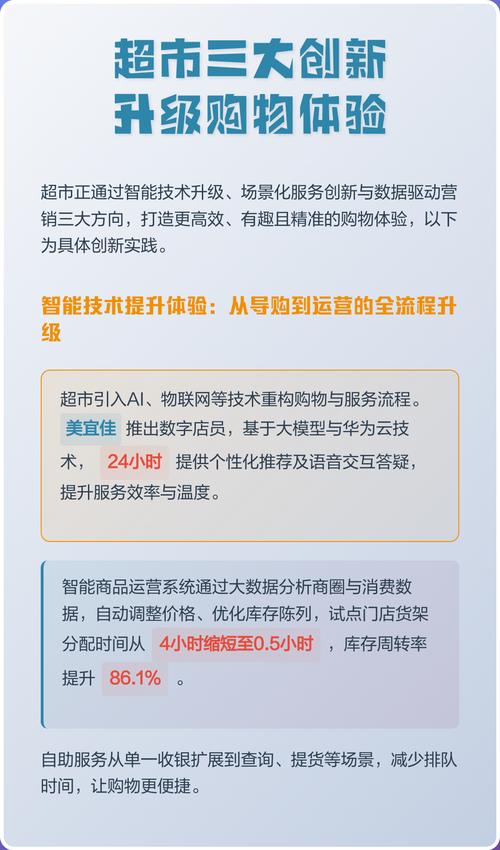 超市三大创新
升级购物体验

超市正通过智能技术升级、场景化服务创新与数据驱动营销三大方向，打造更高效、有趣且精准的购物体验，以下为具体创新实践。

智能技术提升体验：从导购到运营的全流程升级

超市引入AI、物联网等技术重构购物与服务流程。美宜佳 推出数字店员，基于大模型与华为云技术， 24小时 提供个性化推荐及语音交互答疑，提升服务效率与温度。

智能商品运营系统通过大数据分析商圈与消费数据，自动调整价格、优化库存陈列，试点门店货架分配时间从 4小时缩短至0.5小时 ，库存周转率提升 86.1% 。

自助服务从单一收银扩展到查询、提货等场景，减少排队时间，让购物更便捷。